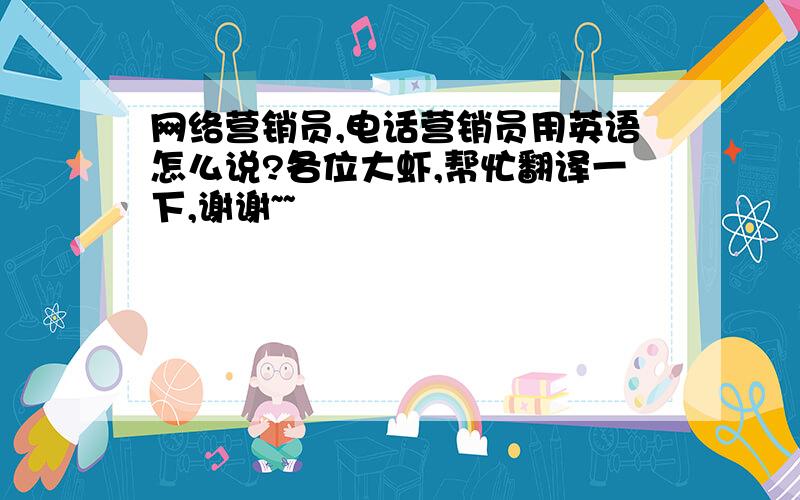 网络营销员,电话营销员用英语怎么说?各位大虾,帮忙翻译一下,谢谢~~